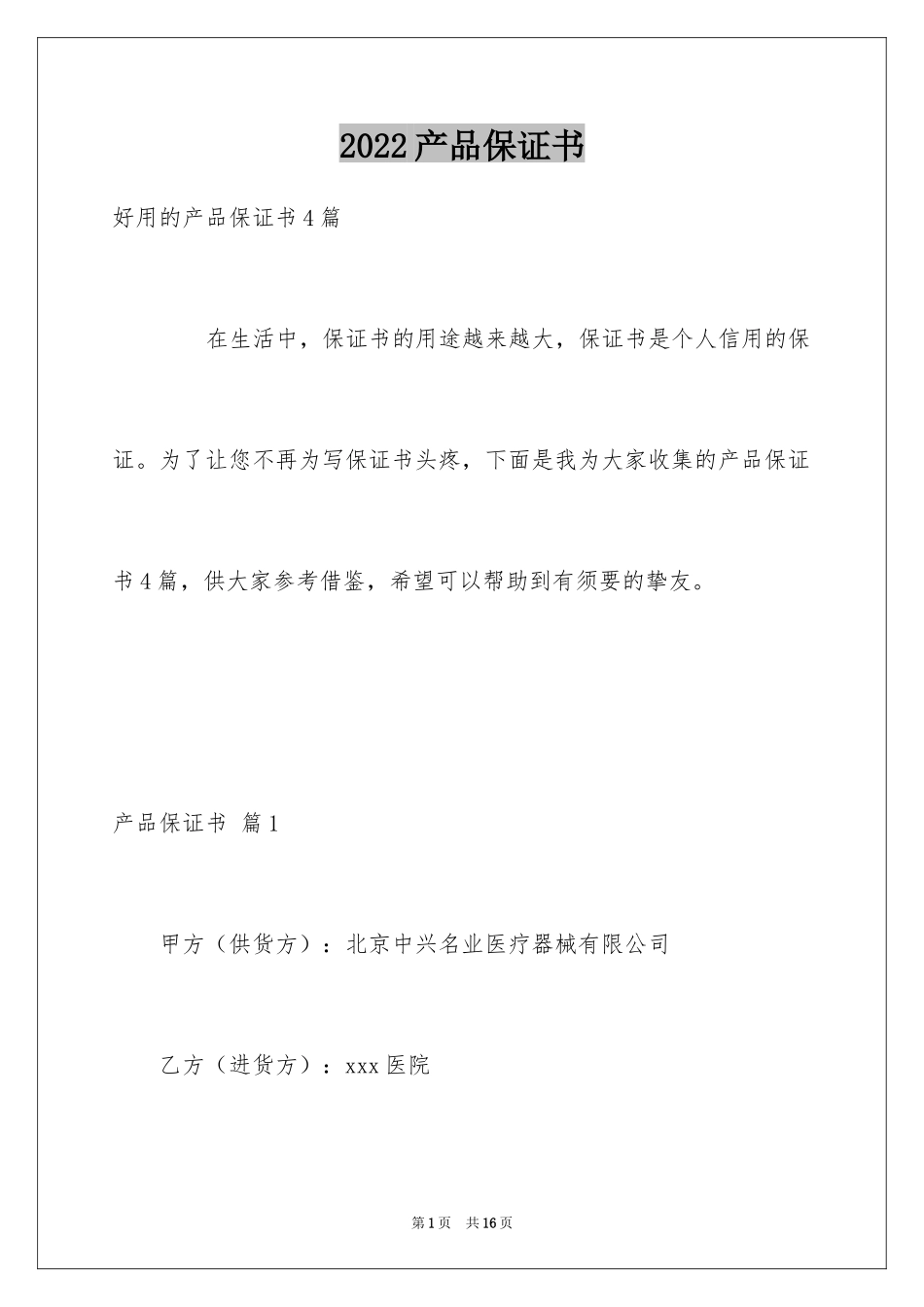 2022产品保证书

好用的产品保证书4篇

在生活中，保证书的用途越来越大，保证书是个人信用的保证。为了让您不再为写保证书头疼，下面是我为大家收集的产品保证书4篇，供大家参考借鉴，希望可以帮助到有须要的挚友。

产品保证书 篇1

甲方（供货方）：北京中兴名业医疗器械有限公司

乙方（进货方）：xxx医院

第1页 共16页